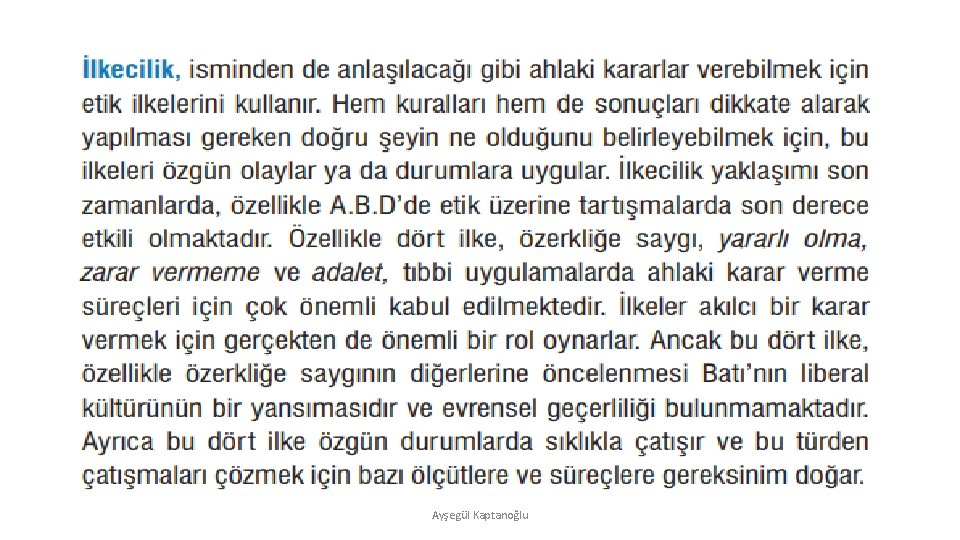 İlkecilik, isminden de anlaşılacağı gibi ahlaki kararlar verebilmek için etik ilkelerini kullanır. Hem kuralları hem de sonuçları dikkate alarak yapılması gereken doğru şeyin ne olduğunu belirleyebilmek için, bu ilkeleri özgün olaylar ya da durumlara uygular. İlkecilik yaklaşımı son zamanlarda, özellikle A.B.D'de etik üzerine tartışmalarda son derece etkili olmaktadır. Özellikle dört ilke, özerkliğe saygı, yararlı olma, zarar vermeme ve adalet, tıbbi uygulamalarda ahlaki karar verme süreçleri için çok önemli kabul edilmektedir. İlkeler akılcı bir karar vermek için gerçekten de önemli bir rol oynarlar. Ancak bu dört ilke, özellikle özerkliğe saygının diğerlerine öncelenmesi Batı'nın liberal kültürünün bir yansımasıdır ve evrensel geçerliliği bulunmamaktadır. Ayrıca bu dört ilke özgün durumlarda sıklıkla çatışır ve bu türden çatışmaları çözmek için bazı ölçütlere ve süreçlere gereksinim doğar.

Ayşegül Kaptanoğlu